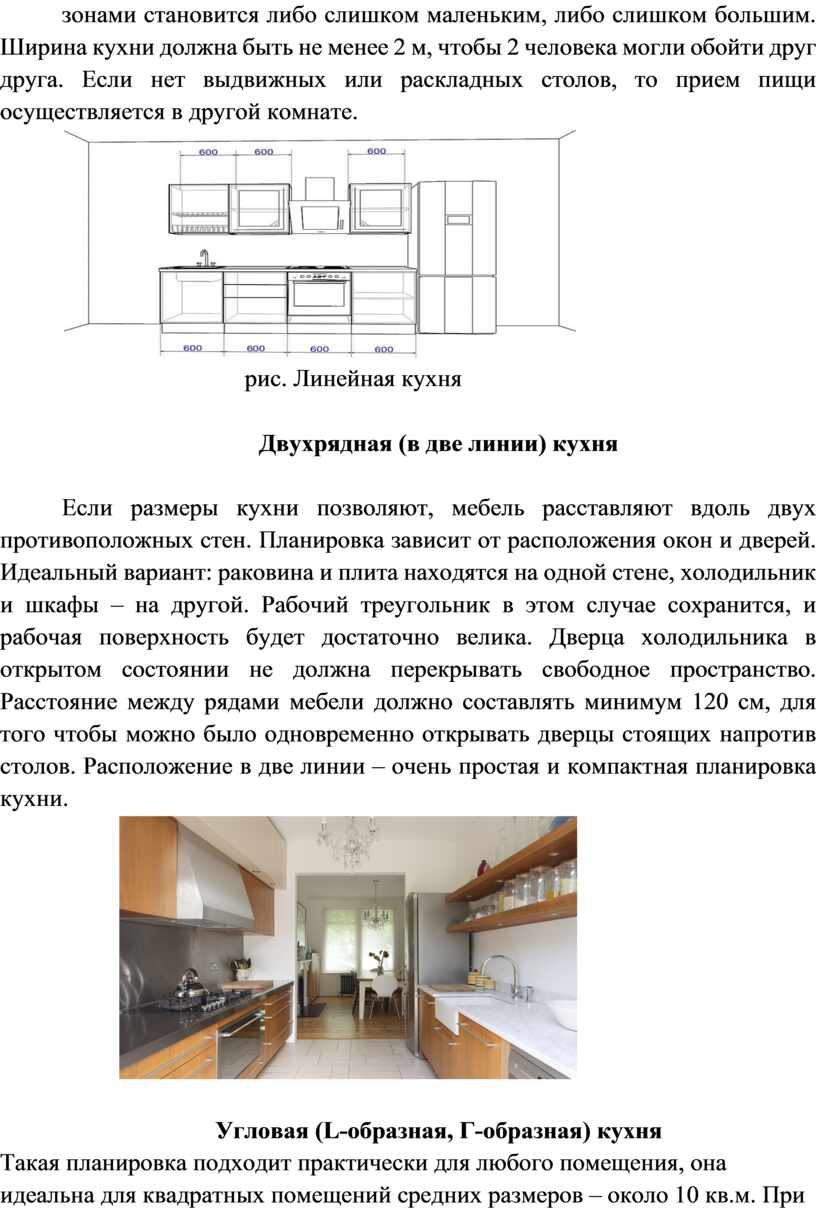 зонами становится либо слишком маленьким, либо слишком большим. Ширина кухни должна быть не менее 2 м, чтобы 2 человека могли обойти друг друга. Если нет выдвижных или раскладных столов, то прием пищи осуществляется в другой комнате.

600 600 600

600 600 600 600

рис. Линейная кухня

Двухрядная (в две линии) кухня

Если размеры кухни позволяют, мебель расставляют вдоль двух противоположных стен. Планировка зависит от расположения окон и дверей. Идеальный вариант: раковина и плита находятся на одной стене, холодильник и шкафы – на другой. Рабочий треугольник в этом случае сохранится, и рабочая поверхность будет достаточно велика. Дверца холодильника в открытом состоянии не должна перекрывать свободное пространство. Расстояние между рядами мебели должно составлять минимум 120 см, для того чтобы можно было одновременно открывать дверцы стоящих напротив столов. Расположение в две линии – очень простая и компактная планировка кухни.

Угловая (L-образная, Г-образная) кухня

Такая планировка подходит практически для любого помещения, она идеальна для квадратных помещений средних размеров – около 10 кв.м. При